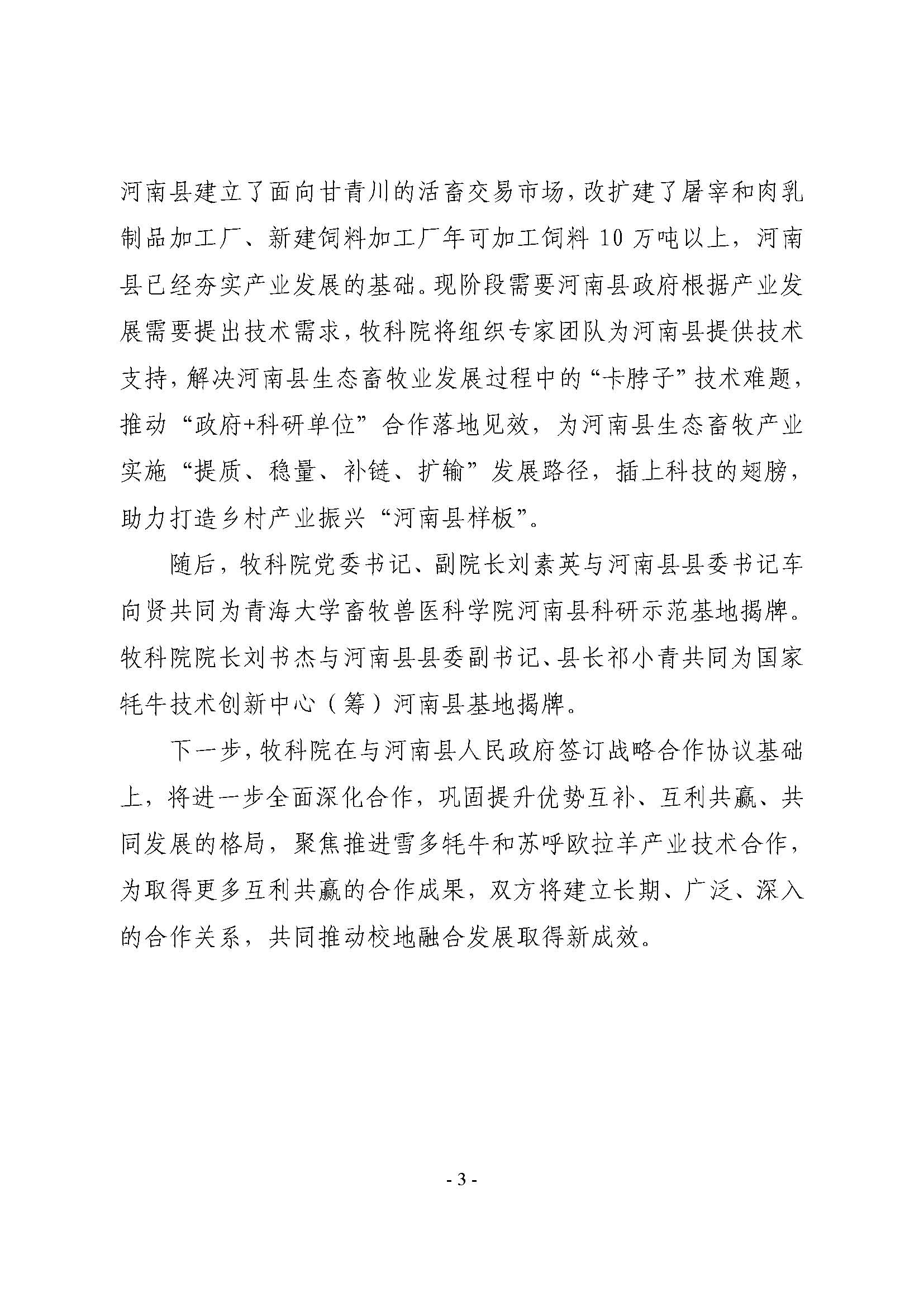 河南县建立了面向甘青川的活畜交易市场，改扩建了屠宰和肉乳制品加工厂、新建饲料加工厂年可加工饲料 10 万吨以上，河南县已经夯实产业发展的基础。现阶段需要河南县政府根据产业发展需要提出技术需求，牧科院将组织专家团队为河南县提供技术支持，解决河南县生态畜牧业发展过程中的“卡脖子”技术难题，推动“政府+科研单位”合作落地见效，为河南县生态畜牧产业实施“提质、稳量、补链、扩输”发展路径，插上科技的翅膀，助力打造乡村产业振兴“河南县样板”。

随后，牧科院党委书记、副院长刘素英与河南县县委书记车向贤共同为青海大学畜牧兽医科学院河南县科研示范基地揭牌。牧科院院长刘书杰与河南县县委副书记、县长祁小青共同为国家牦牛技术创新中心（筹）河南县基地揭牌。

下一步，牧科院在与河南县人民政府签订战略合作协议基础上，将进一步全面深化合作，巩固提升优势互补、互利共赢、共同发展的格局，聚焦推进雪多牦牛和苏呼欧拉羊产业技术合作，为取得更多互利共赢的合作成果，双方将建立长期、广泛、深入的合作关系，共同推动校地融合发展取得新成效。

- 3 -